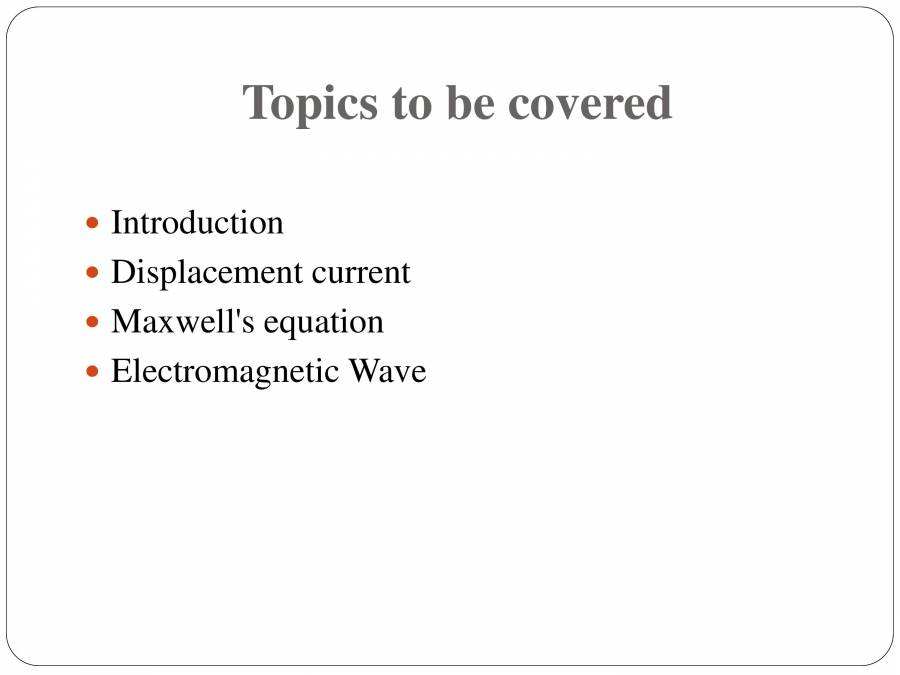 Topics to be covered

- Introduction
- Displacement current
- Maxwell's equation
- Electromagnetic Wave